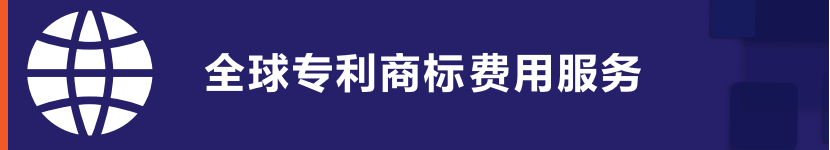 全球专利商标费用服务